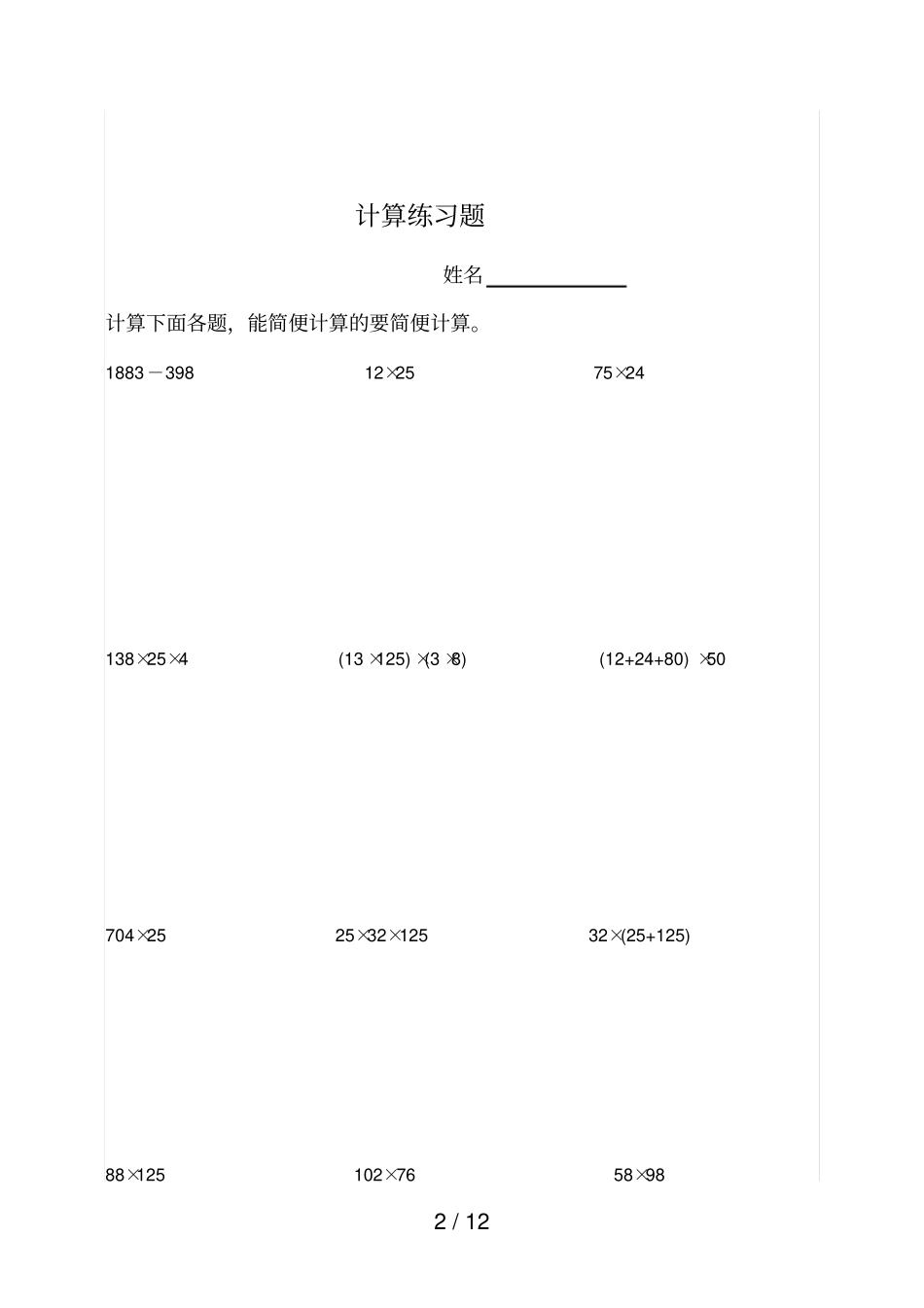 计算练习题

姓名____________

计算下面各题，能简便计算的要简便计算。

$1883-398$

$12\times25$

$75\times24$

$138\times25\times4$

$(13\times125)\times(3\times8)$

$(12+24+80)\times50$

$704\times25$

$25\times32\times125$

$32\times(25+125)$

$88\times125$

$102\times76$

$58\times98$

2 / 12